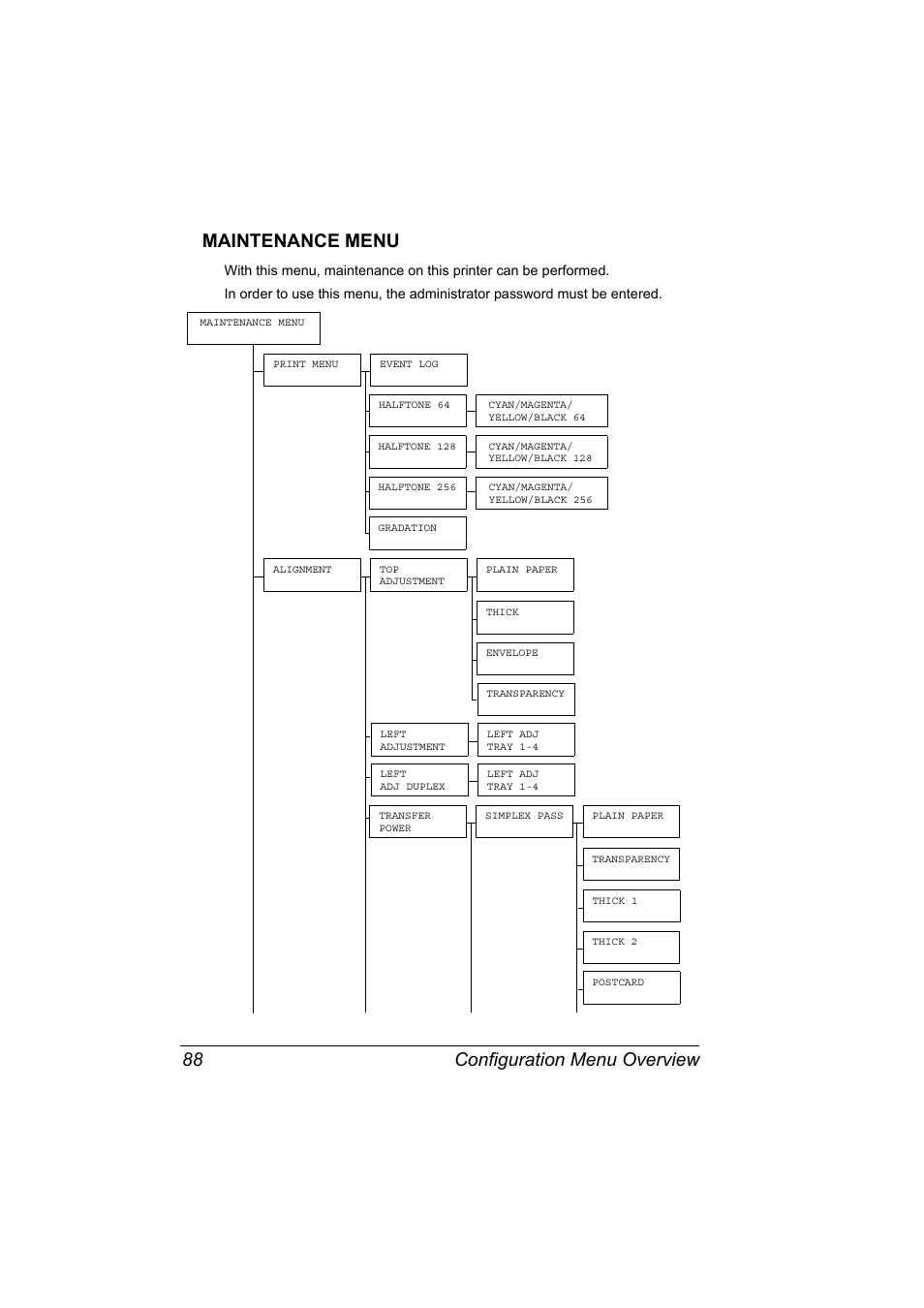 MAINTENANCE MENU

With this menu, maintenance on this printer can be performed.

In order to use this menu, the administrator password must be entered.

MAINTENANCE MENU

PRINT MENU

EVENT LOG

HALFTONE 64

CYAN/MAGENTA/ YELLOW/BLACK 64

HALFTONE 128

CYAN/MAGENTA/ YELLOW/BLACK 128

HALFTONE 256

CYAN/MAGENTA/ YELLOW/BLACK 256

GRADATION

ALIGNMENT

TOP ADJUSTMENT

PLAIN PAPER

THICK

ENVELOPE

TRANSPARENCY

LEFT ADJUSTMENT

LEFT ADJ TRAY 1-4

LEFT ADJ DUPLEX

LEFT ADJ TRAY 1-4

TRANSFER POWER

SIMPLEX PASS

PLAIN PAPER

TRANSPARENCY

THICK 1

THICK 2

POSTCARD

88 Configuration Menu Overview